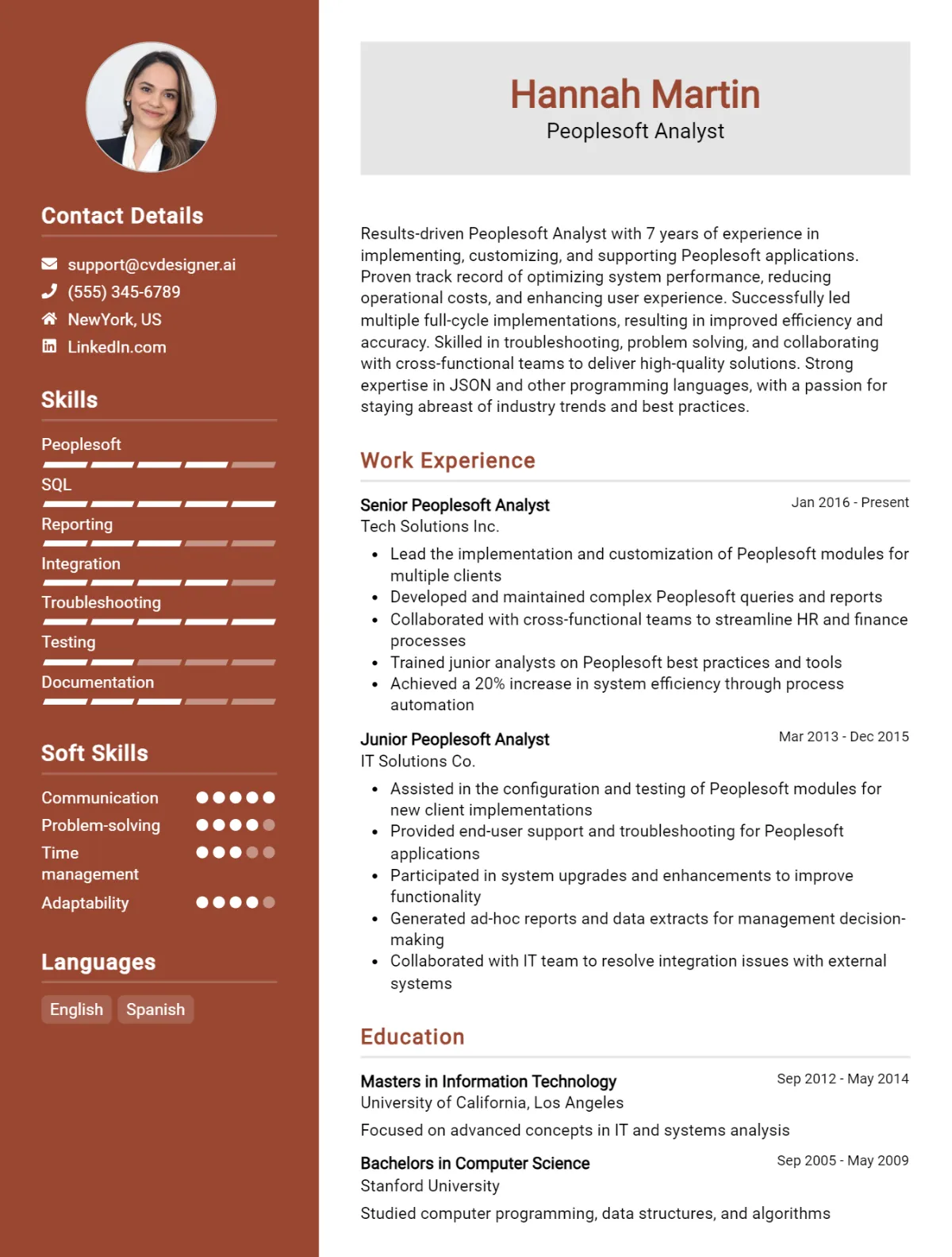 Contact Details

support@cvdesigner.ai
(555) 345-6789
NewYork, US
LinkedIn.com

Skills

Peoplesoft
SQL
Reporting
Integration
Troubleshooting
Testing
Documentation

Soft Skills

Communication
Problem-solving
Time management
Adaptability

Languages

English
Spanish

Hannah Martin
Peoplesoft Analyst

Results-driven Peoplesoft Analyst with 7 years of experience in implementing, customizing, and supporting Peoplesoft applications. Proven track record of optimizing system performance, reducing operational costs, and enhancing user experience. Successfully led multiple full-cycle implementations, resulting in improved efficiency and accuracy. Skilled in troubleshooting, problem solving, and collaborating with cross-functional teams to deliver high-quality solutions. Strong expertise in JSON and other programming languages, with a passion for staying abreast of industry trends and best practices.

Work Experience

Senior Peoplesoft Analyst
Jan 2016 - Present
Tech Solutions Inc.
• Lead the implementation and customization of Peoplesoft modules for multiple clients
• Developed and maintained complex Peoplesoft queries and reports
• Collaborated with cross-functional teams to streamline HR and finance processes
• Trained junior analysts on Peoplesoft best practices and tools
• Achieved a 20% increase in system efficiency through process automation

Junior Peoplesoft Analyst
Mar 2013 - Dec 2015
IT Solutions Co.
• Assisted in the configuration and testing of Peoplesoft modules for new client implementations
• Provided end-user support and troubleshooting for Peoplesoft applications
• Participated in system upgrades and enhancements to improve functionality
• Generated ad-hoc reports and data extracts for management decision-making
• Collaborated with IT team to resolve integration issues with external systems

Education

Masters in Information Technology
Sep 2012 - May 2014
University of California, Los Angeles
Focused on advanced concepts in IT and systems analysis

Bachelors in Computer Science
Sep 2005 - May 2009
Stanford University
Studied computer programming, data structures, and algorithms